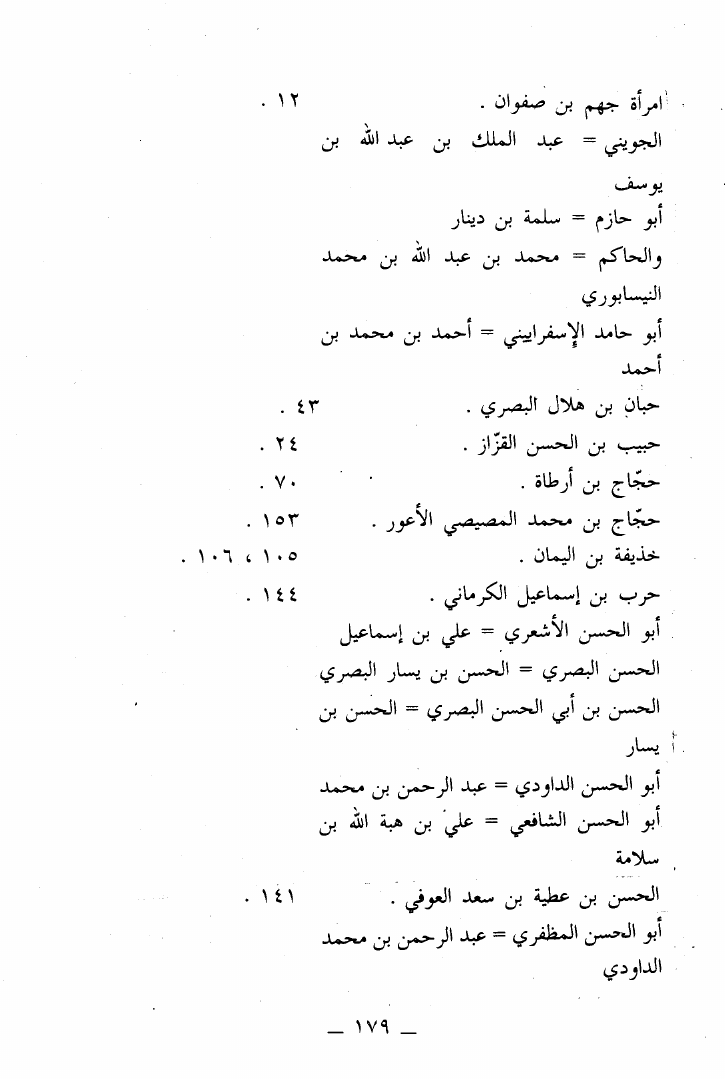 امرأة جهم بن صفوان . ١٢ .

الجويني = عبد الملك بن عبد الله بن يوسف

أبو حازم = سلمة بن دينار

والحاكم = محمد بن عبد الله بن محمد النيسابوري

أبو حامد الإسفراييني = أحمد بن محمد بن أحمد

حبان بن هلال البصري . ٤٣ .

حبيب بن الحسن القزّاز . ٢٤ .

حجّاج بن أرطاة . ٧٠ .

حجّاج بن محمد المصيصي الأعور . ١٥٣ .

حذيفة بن اليمان . ١٠٥ ، ١٠٦ .

حرب بن إسماعيل الكرماني . ١٤٤ .

أبو الحسن الأشعري = علي بن إسماعيل

الحسن البصري = الحسن بن يسار البصري

الحسن بن أبي الحسن البصري = الحسن بن يسار

أبو الحسن الداودي = عبد الرحمن بن محمد

أبو الحسن الشافعي = علي بن هبة الله بن سلامة

الحسن بن عطية بن سعد العوفي . ١٤١ .

أبو الحسن المظفري = عبد الرحمن بن محمد الداودي

— ١٧٩ —